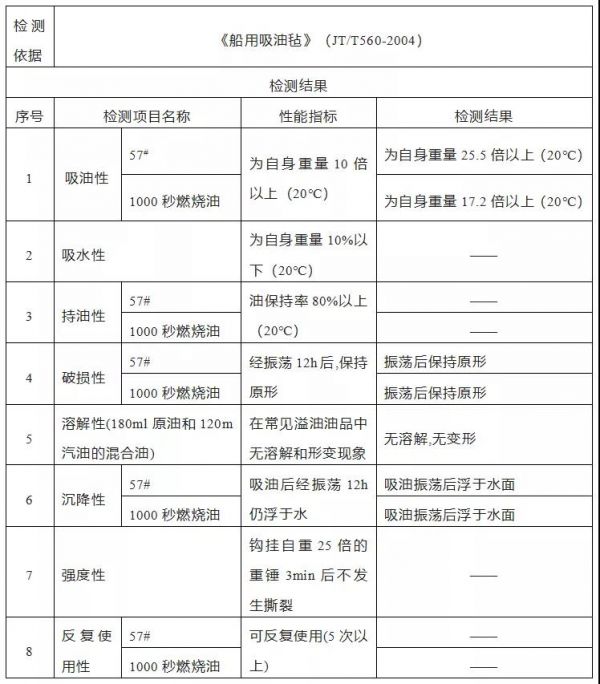 | 检测依据 | 《船用吸油毡》（JT/T560-2004） | | | |
|---|---|---|---|---|
| 检测结果 | | | | |
| 序号 | 检测项目名称 | | 性能指标 | 检测结果 |
| 1 | 吸油性 | 57# | 为自身重量 10 倍以上（20°C） | 为自身重量 25.5 倍以上（20°C） |
| | | 1000 秒燃烧油 | | 为自身重量 17.2 倍以上（20°C） |
| 2 | 吸水性 | | 为自身重量 10%以下（20°C） | —— |
| 3 | 持油性 | 57# | 油保持率 80%以上（20°C） | —— |
| | | 1000 秒燃烧油 | | —— |
| 4 | 破损性 | 57# | 经振荡 12h 后,保持原形 | 振荡后保持原形 |
| | | 1000 秒燃烧油 | | 振荡后保持原形 |
| 5 | 溶解性(180ml 原油和 120m 汽油的混合油) | | 在常见溢油油品中无溶解和形变现象 | 无溶解,无变形 |
| 6 | 沉降性 | 57# | 吸油后经振荡 12h 仍浮于水 | 吸油振荡后浮于水面 |
| | | 1000 秒燃烧油 | | 吸油振荡后浮于水面 |
| 7 | 强度性 | | 钩挂自重 25 倍的重锤 3min 后不发生撕裂 | —— |
| 8 | 反复使用性 | 57# | 可反复使用(5 次以上) | —— |
| | | 1000 秒燃烧油 | | —— |